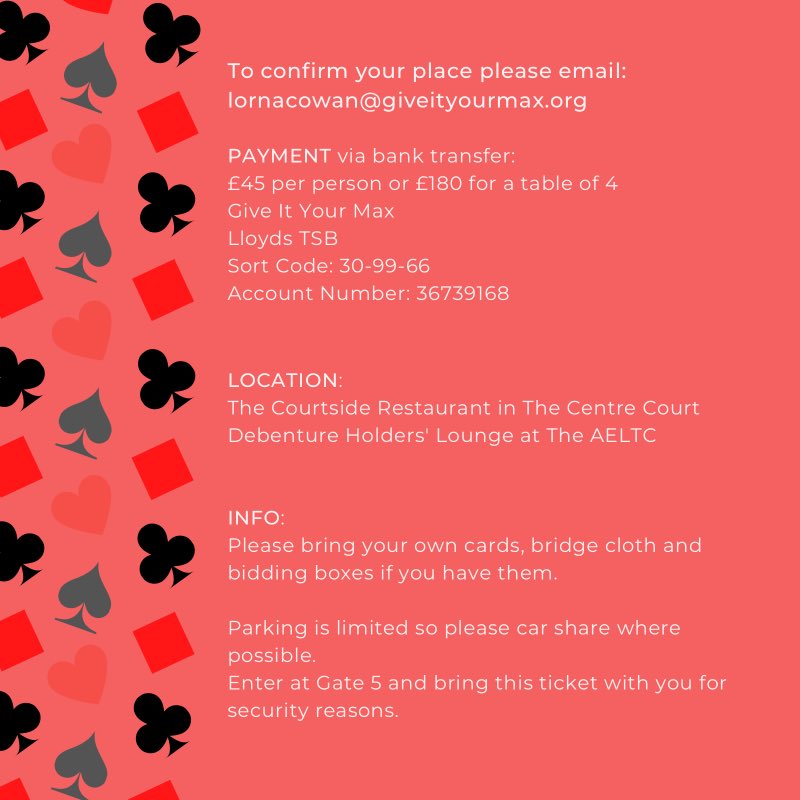 To confirm your place please email:
lornacowan@giveityourmax.org

PAYMENT via bank transfer:
£45 per person or £180 for a table of 4
Give It Your Max
Lloyds TSB
Sort Code: 30-99-66
Account Number: 36739168

LOCATION:
The Courtside Restaurant in The Centre Court Debenture Holders' Lounge at The AELTC

INFO:
Please bring your own cards, bridge cloth and bidding boxes if you have them.

Parking is limited so please car share where possible.
Enter at Gate 5 and bring this ticket with you for security reasons.